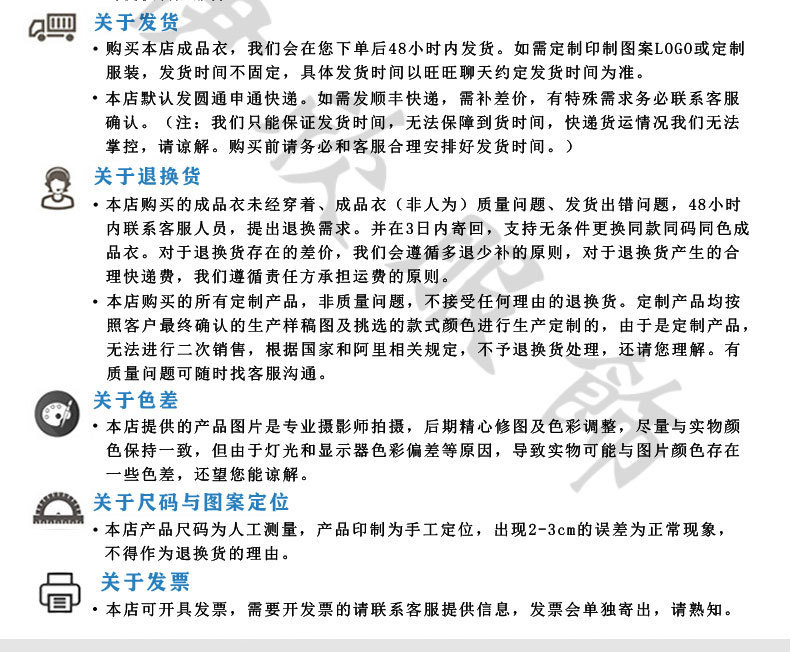 关于发货
• 购买本店成品衣，我们会在您下单后48小时内发货。如需定制印制图案LOGO或定制服装，发货时间不固定，具体发货时间以旺旺聊天约定发货时间为准。
• 本店默认发圆通申通快递。如需发顺丰快递，需补差价，有特殊需求务必联系客服确认。（注：我们只能保证发货时间，无法保障到货时间，快递货运情况我们无法掌控，请谅解。购买前请务必和客服合理安排好发货时间。）

关于退换货
• 本店购买的成品衣未经穿着、成品衣（非人为）质量问题、发货出错问题，48小时内联系客服人员，提出退换需求。并在3日内寄回，支持无条件更换同款同码同色成品衣。对于退换货存在的差价，我们会遵循多退少补的原则，对于退换货产生的合理快递费，我们遵循责任方承担运费的原则。
• 本店购买的所有定制产品，非质量问题，不接受任何理由的退换货。定制产品均按照客户最终确认的生产样稿图及挑选的款式颜色进行生产定制的，由于是定制产品，无法进行二次销售，根据国家和阿里相关规定，不予退换货处理，还请您理解。有质量问题可随时找客服沟通。

关于色差
• 本店提供的产品图片是专业摄影师拍摄，后期精心修图及色彩调整，尽量与实物颜色保持一致，但由于灯光和显示器色彩偏差等原因，导致实物可能与图片颜色存在一些色差，还望您能谅解。

关于尺码与图案定位
• 本店产品尺码为人工测量，产品印制为手工定位，出现2-3cm的误差为正常现象，不得作为退换货的理由。

关于发票
• 本店可开具发票，需要开发票的请联系客服提供信息，发票会单独寄出，请熟知。